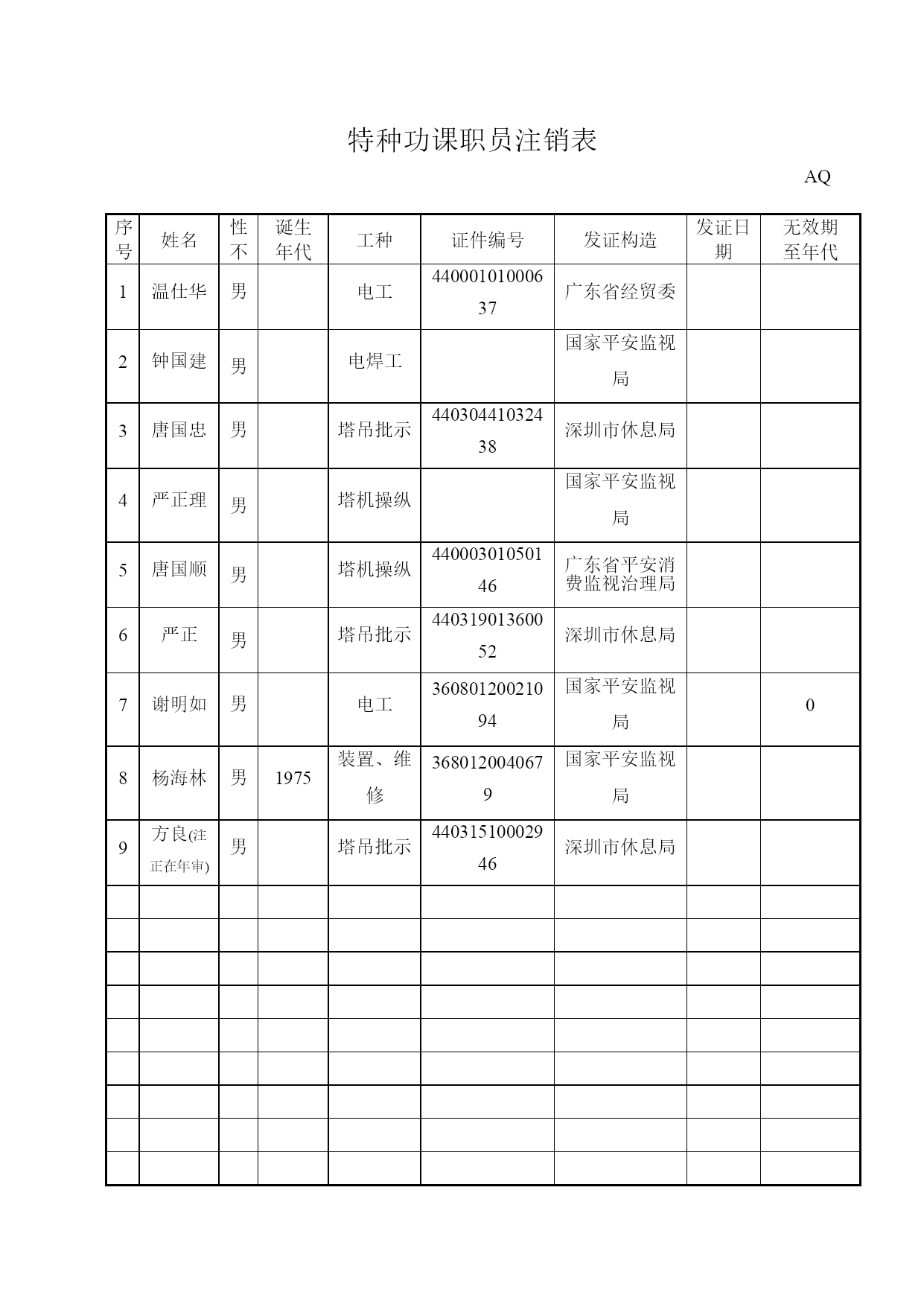 特种功课职员注销表

AQ

| 序号 | 姓名 | 性不 | 诞生年代 | 工种 | 证件编号 | 发证构造 | 发证日期 | 无效期至年代 |
|---|---|---|---|---|---|---|---|---|
| 1 | 温仕华 | 男 | | 电工 | 44000101000637 | 广东省经贸委 | | |
| 2 | 钟国建 | 男 | | 电焊工 | | 国家平安监视局 | | |
| 3 | 唐国忠 | 男 | | 塔吊批示 | 44030441032438 | 深圳市休息局 | | |
| 4 | 严正理 | 男 | | 塔机操纵 | | 国家平安监视局 | | |
| 5 | 唐国顺 | 男 | | 塔机操纵 | 44000301050146 | 广东省平安消费监视治理局 | | |
| 6 | 严正 | 男 | | 塔吊批示 | 44031901360052 | 深圳市休息局 | | |
| 7 | 谢明如 | 男 | | 电工 | 36080120021094 | 国家平安监视局 | | 0 |
| 8 | 杨海林 | 男 | 1975 | 装置、维修 | 3680120040679 | 国家平安监视局 | | |
| 9 | 方良(注正在年审) | 男 | | 塔吊批示 | 44031510002946 | 深圳市休息局 | | |
| | | | | | | | | |
| | | | | | | | | |
| | | | | | | | | |
| | | | | | | | | |
| | | | | | | | | |
| | | | | | | | | |
| | | | | | | | | |
| | | | | | | | | |
| | | | | | | | | |